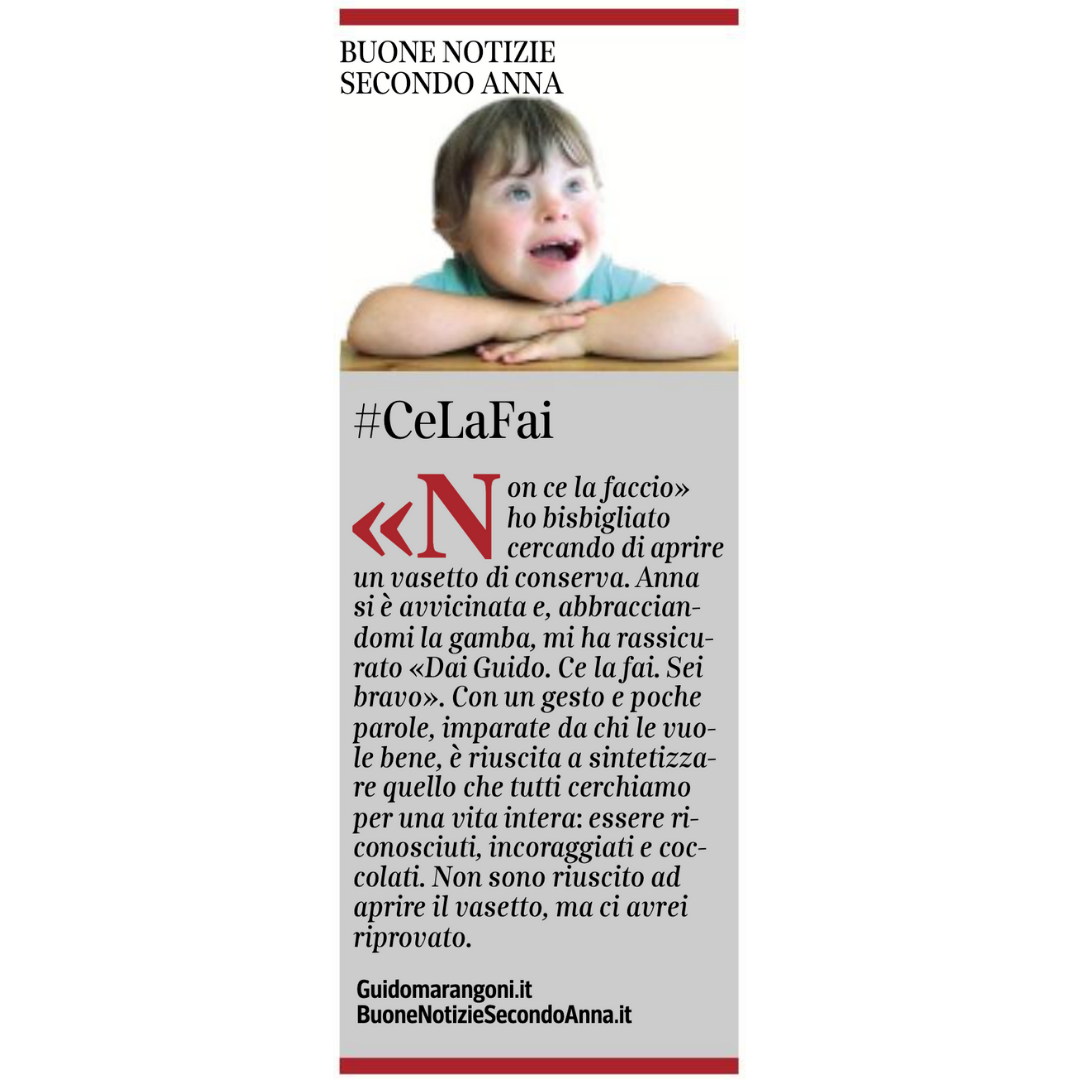 BUONE NOTIZIE
SECONDO ANNA

#CeLaFai

«Non ce la faccio» ho bisbigliato cercando di aprire un vasetto di conserva. Anna si è avvicinata e, abbracciandomi la gamba, mi ha rassicurato «Dai Guido. Ce la fai. Sei bravo». Con un gesto e poche parole, imparate da chi le vuole bene, è riuscita a sintetizzare quello che tutti cerchiamo per una vita intera: essere riconosciuti, incoraggiati e coccolati. Non sono riuscito ad aprire il vasetto, ma ci avrei riprovato.

Guidomarangoni.it
BuoneNotizieSecondoAnna.it